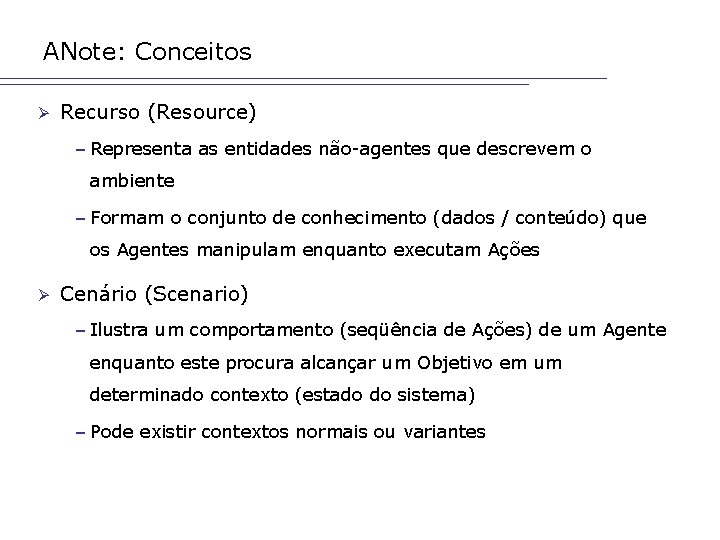 ANote: Conceitos

➢ Recurso (Resource)

– Representa as entidades não-agentes que descrevem o ambiente

– Formam o conjunto de conhecimento (dados / conteúdo) que os Agentes manipulam enquanto executam Ações

➢ Cenário (Scenario)

– Ilustra um comportamento (seqüência de Ações) de um Agente enquanto este procura alcançar um Objetivo em um determinado contexto (estado do sistema)

– Pode existir contextos normais ou variantes